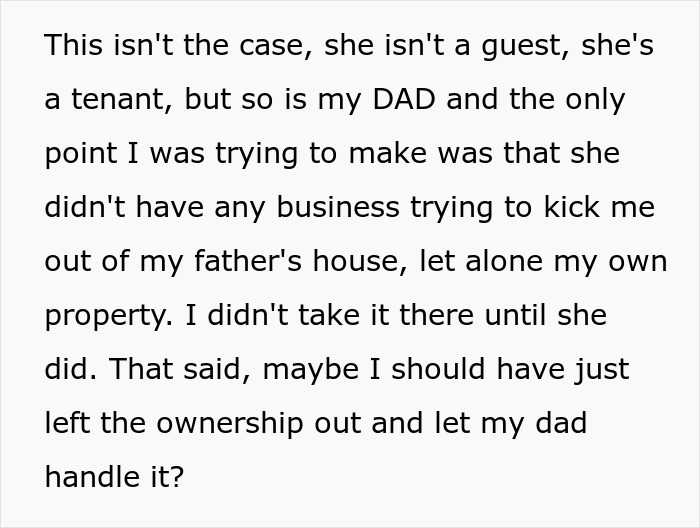 This isn't the case, she isn't a guest, she's a tenant, but so is my DAD and the only point I was trying to make was that she didn't have any business trying to kick me out of my father's house, let alone my own property. I didn't take it there until she did. That said, maybe I should have just left the ownership out and let my dad handle it?